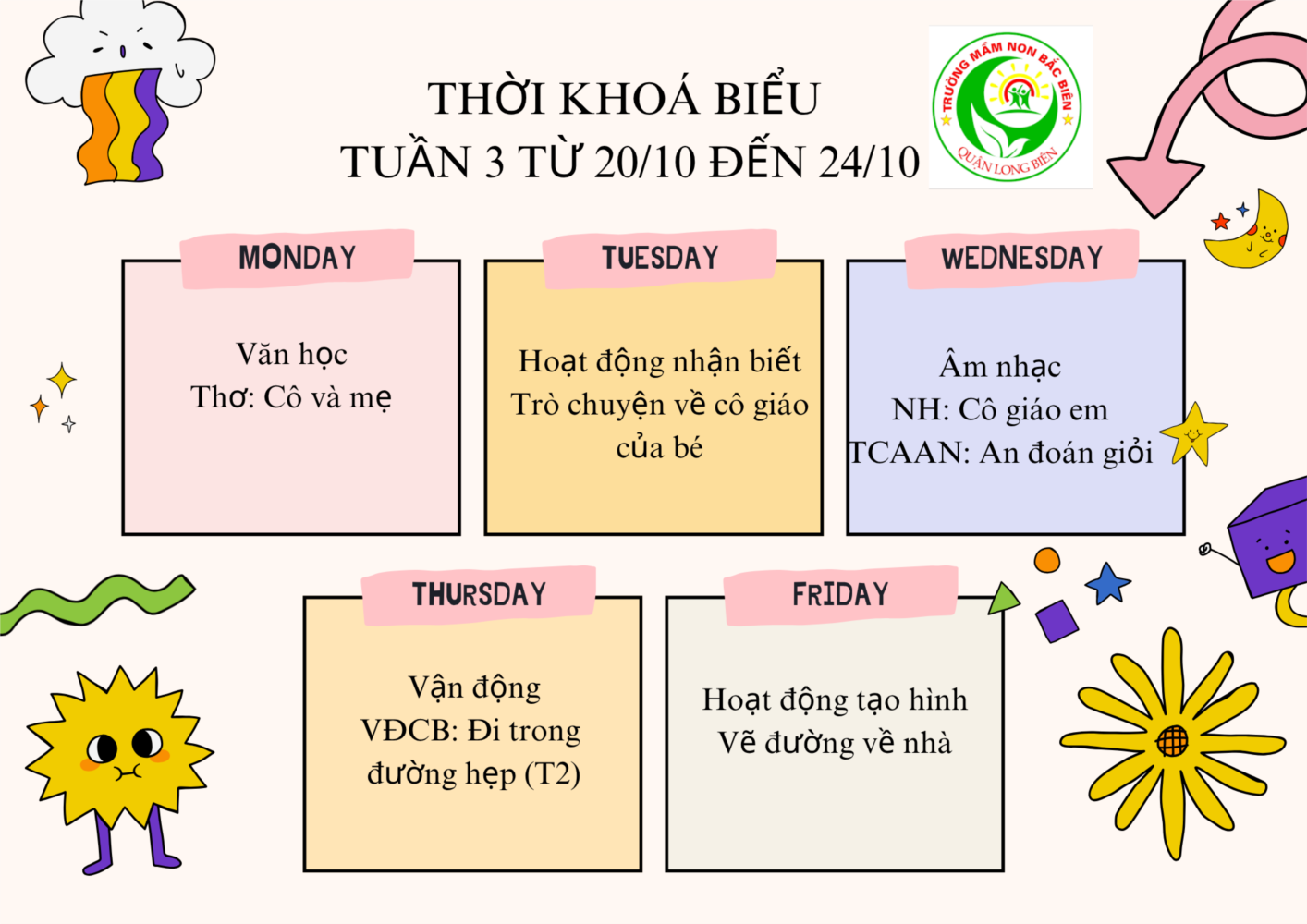 THỜI KHOÁ BIỂU
TUẦN 3 TỪ 20/10 ĐẾN 24/10

TRƯỜNG MẦM NON BẮC BIÊN
QUẬN LONG BIÊN

MONDAY

Văn học
Thơ: Cô và mẹ

TUESDAY

Hoạt động nhận biết
Trò chuyện về cô giáo của bé

WEDNESDAY

Âm nhạc
NH: Cô giáo em
TCAAN: An đoán giỏi

THURSDAY

Vận động
VĐCB: Đi trong đường hẹp (T2)

FRIDAY

Hoạt động tạo hình
Vẽ đường về nhà